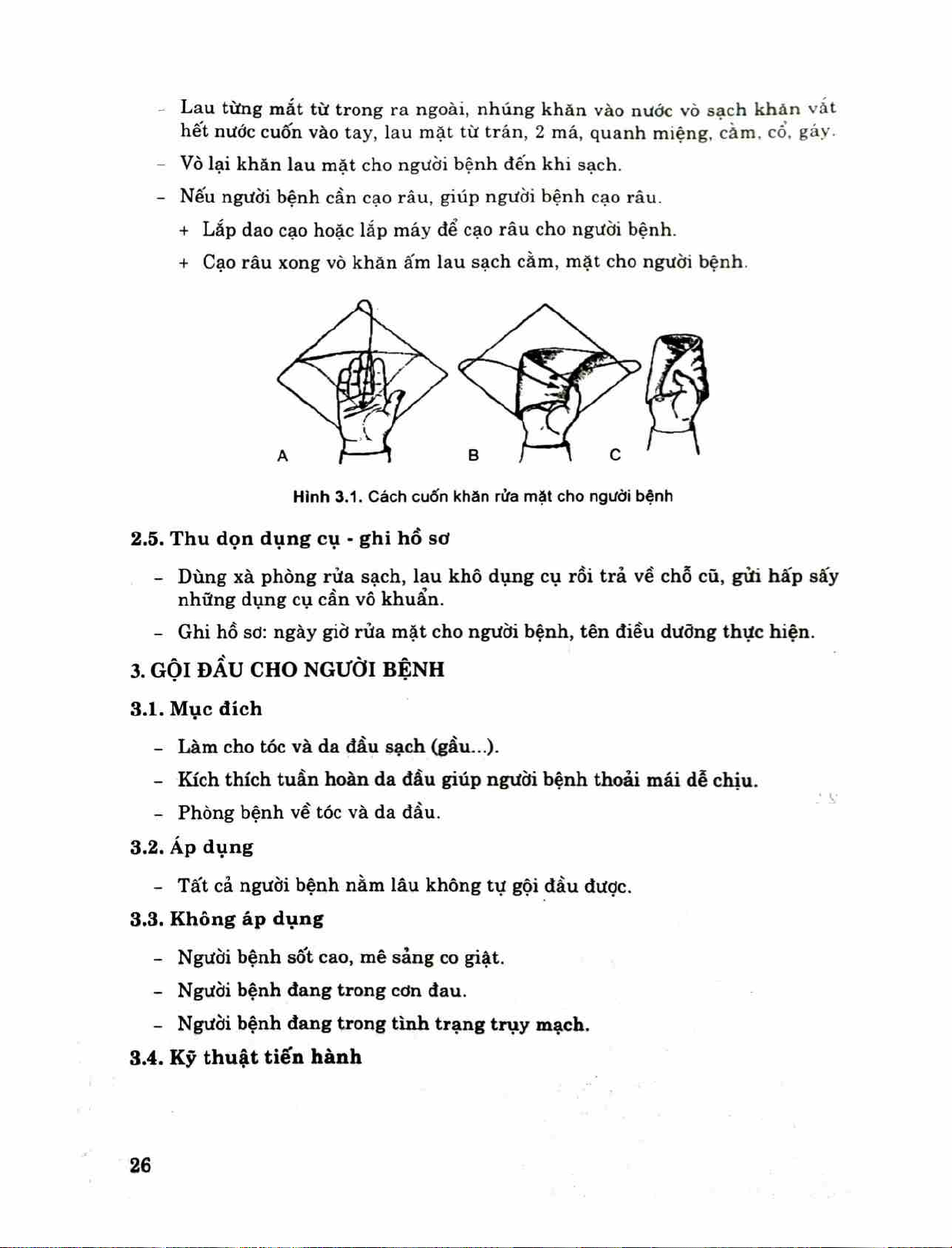 - Lau từng mắt từ trong ra ngoài, nhúng khăn vào nước vò sạch khăn vắt hết nước cuốn vào tay, lau mặt từ trán, 2 má, quanh miệng, cằm, cổ, gáy.
- Vò lại khăn lau mặt cho người bệnh đến khi sạch.
- Nếu người bệnh cần cạo râu, giúp người bệnh cạo râu.
+ Lắp dao cạo hoặc lắp máy để cạo râu cho người bệnh.
+ Cạo râu xong vò khăn ấm lau sạch cằm, mặt cho người bệnh.

A B C

Hình 3.1. Cách cuốn khăn rửa mặt cho người bệnh

2.5. Thu dọn dụng cụ - ghi hồ sơ
- Dùng xà phòng rửa sạch, lau khô dụng cụ rồi trả về chỗ cũ, gửi hấp sấy những dụng cụ cần vô khuẩn.
- Ghi hồ sơ: ngày giờ rửa mặt cho người bệnh, tên điều dưỡng thực hiện.

3. GỘI ĐẦU CHO NGƯỜI BỆNH
3.1. Mục đích
- Làm cho tóc và da đầu sạch (gầu...).
- Kích thích tuần hoàn da đầu giúp người bệnh thoải mái dễ chịu.
- Phòng bệnh về tóc và da đầu.
3.2. Áp dụng
- Tất cả người bệnh nằm lâu không tự gội đầu được.
3.3. Không áp dụng
- Người bệnh sốt cao, mê sảng co giật.
- Người bệnh đang trong cơn đau.
- Người bệnh đang trong tình trạng trụy mạch.
3.4. Kỹ thuật tiến hành

26